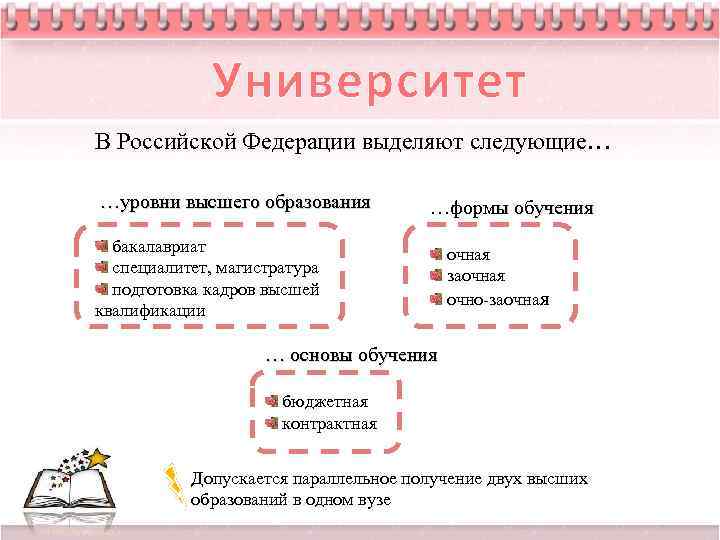 Университет

В Российской Федерации выделяют следующие…

…уровни высшего образования

бакалавриат
специалитет, магистратура
подготовка кадров высшей квалификации

…формы обучения

очная
заочная
очно-заочная

… основы обучения

бюджетная
контрактная

Допускается параллельное получение двух высших образований в одном вузе